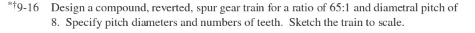 *†9-16 Design a compound, reverted, spur gear train for a ratio of 65:1 and diametral pitch of 8. Specify pitch diameters and numbers of teeth. Sketch the train to scale.